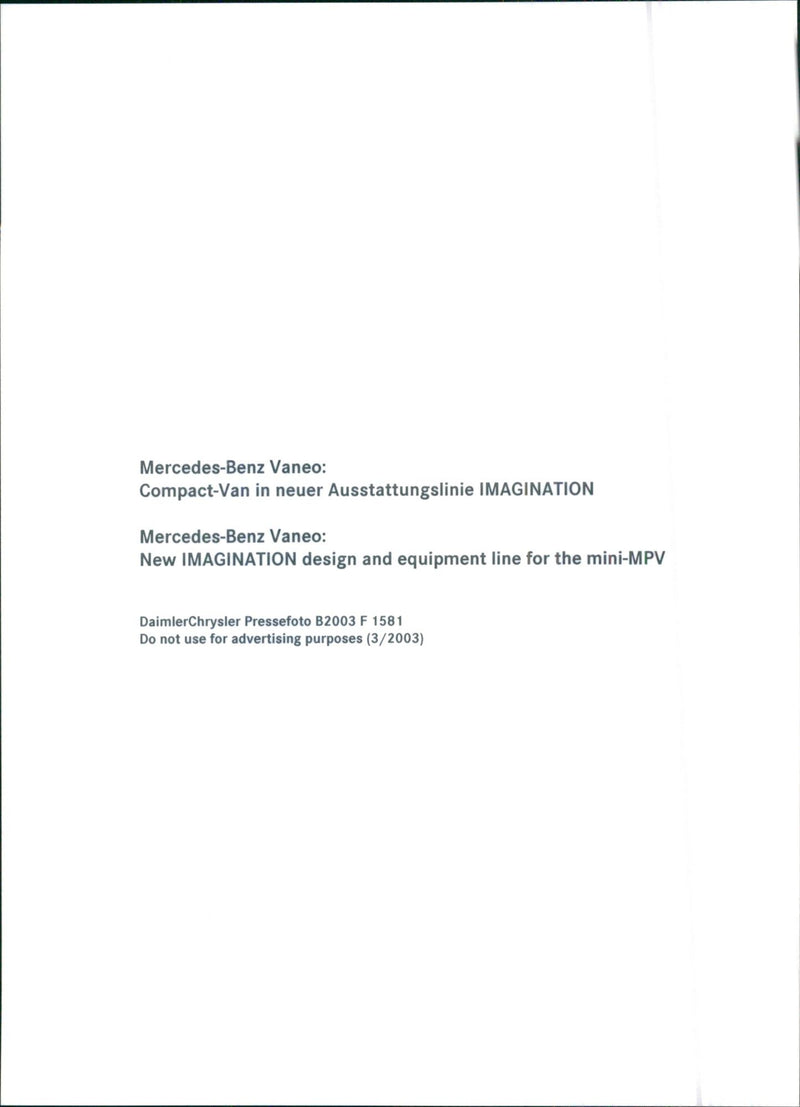 Mercedes-Benz Vaneo:
Compact-Van in neuer Ausstattungslinie IMAGINATION

Mercedes-Benz Vaneo:
New IMAGINATION design and equipment line for the mini-MPV

DaimlerChrysler Pressefoto B2003 F 1581
Do not use for advertising purposes (3/2003)